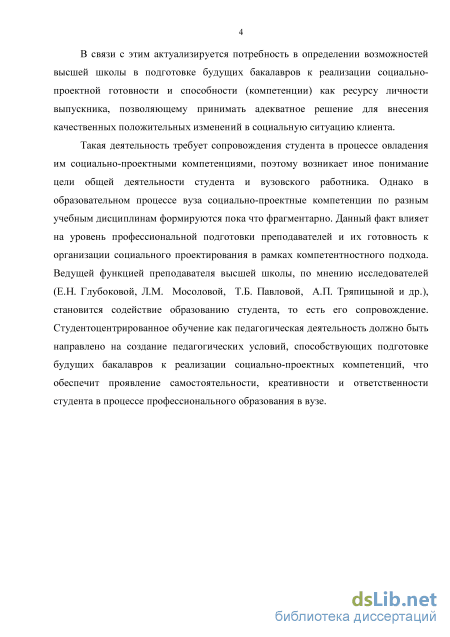 4

В связи с этим актуализируется потребность в определении возможностей высшей школы в подготовке будущих бакалавров к реализации социально-проектной готовности и способности (компетенции) как ресурсу личности выпускника, позволяющему принимать адекватное решение для внесения качественных положительных изменений в социальную ситуацию клиента.

Такая деятельность требует сопровождения студента в процессе овладения им социально-проектными компетенциями, поэтому возникает иное понимание цели общей деятельности студента и вузовского работника. Однако в образовательном процессе вуза социально-проектные компетенции по разным учебным дисциплинам формируются пока что фрагментарно. Данный факт влияет на уровень профессиональной подготовки преподавателей и их готовность к организации социального проектирования в рамках компетентностного подхода. Ведущей функцией преподавателя высшей школы, по мнению исследователей (Е.Н. Глубоковой, Л.М. Мосоловой, Т.Б. Павловой, А.П. Тряпицыной и др.), становится содействие образованию студента, то есть его сопровождение. Студентоцентрированное обучение как педагогическая деятельность должно быть направлено на создание педагогических условий, способствующих подготовке будущих бакалавров к реализации социально-проектных компетенций, что обеспечит проявление самостоятельности, креативности и ответственности студента в процессе профессионального образования в вузе.

dsLib.net
библиотека диссертаций